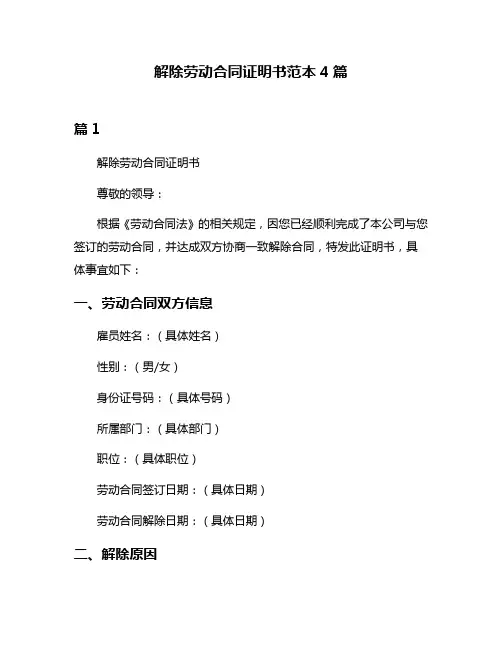 解除劳动合同证明书范本 4 篇

篇 1

解除劳动合同证明书

尊敬的领导：

根据《劳动合同法》的相关规定，因您已经顺利完成了本公司与您签订的劳动合同，并达成双方协商一致解除合同，特发此证明书，具体事宜如下：

一、劳动合同双方信息

雇员姓名：（具体姓名）

性别：（男/女）

身份证号码：（具体号码）

所属部门：（具体部门）

职位：（具体职位）

劳动合同签订日期：（具体日期）

劳动合同解除日期：（具体日期）

二、解除原因